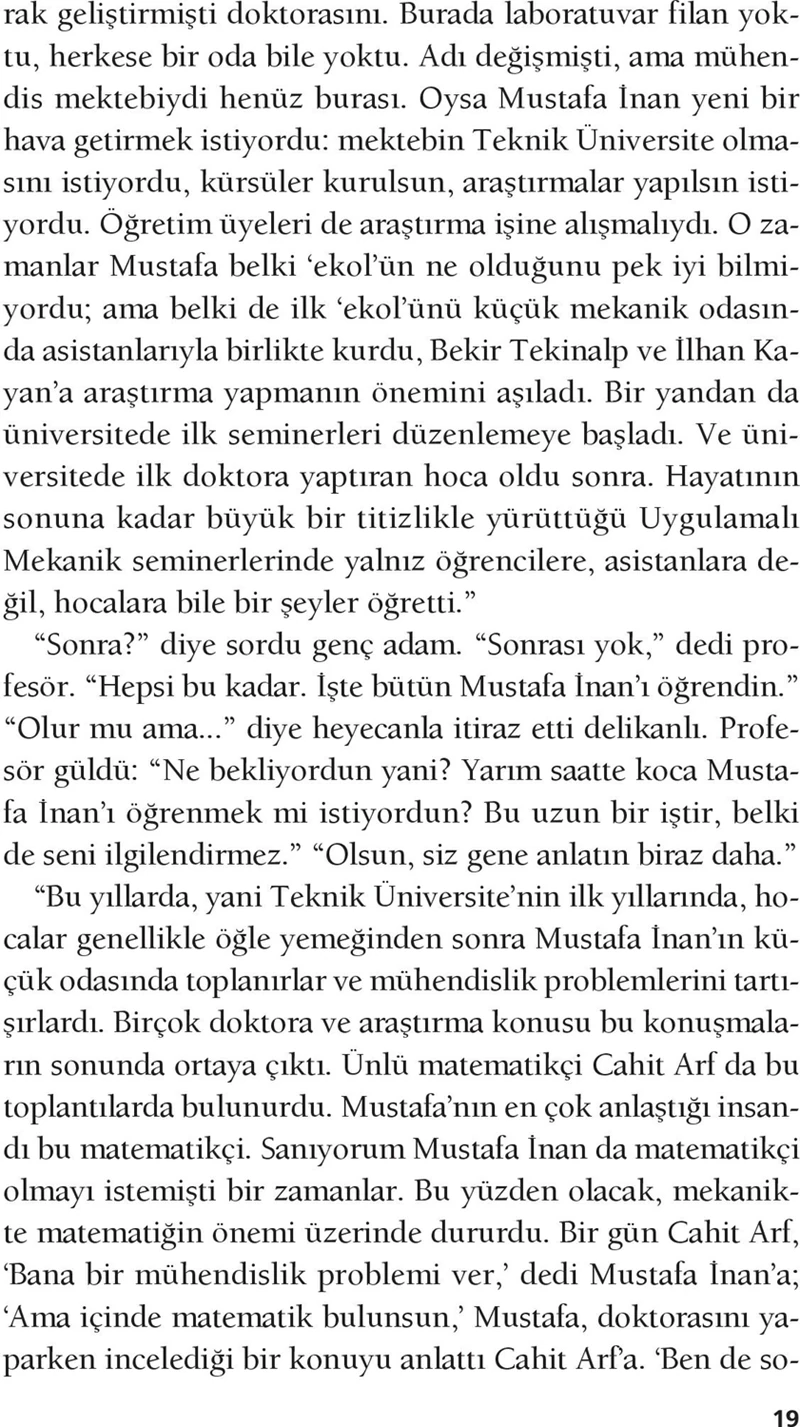 rak geliştirmişti doktorasını. Burada laboratuvar filan yoktu, herkese bir oda bile yoktu. Adı değişmişti, ama mühendis mektebiydi henüz burası. Oysa Mustafa İnan yeni bir hava getirmek istiyordu: mektebin Teknik Üniversite olmasını istiyordu, kürsüler kurulsun, araştırmalar yapılsın istiyordu. Öğretim üyeleri de araştırma işine alışmalıydı. O zamanlar Mustafa belki ‘ekol’ün ne olduğunu pek iyi bilmiyordu; ama belki de ilk ‘ekol’ünü küçük mekanik odasında asistanlarıyla birlikte kurdu, Bekir Tekinalp ve İlhan Kayan’a araştırma yapmanın önemini aşıladı. Bir yandan da üniversitede ilk seminerleri düzenlemeye başladı. Ve üniversitede ilk doktora yaptıran hoca oldu sonra. Hayatının sonuna kadar büyük bir titizlikle yürüttüğü Uygulamalı Mekanik seminerlerinde yalnız öğrencilere, asistanlara değil, hocalara bile bir şeyler öğretti.”

“Sonra?” diye sordu genç adam. “Sonrası yok,” dedi profesör. “Hepsi bu kadar. İşte bütün Mustafa İnan’ı öğrendin.” “Olur mu ama...” diye heyecanla itiraz etti delikanlı. Profesör güldü: “Ne bekliyordun yani? Yarım saatte koca Mustafa İnan’ı öğrenmek mi istiyordun? Bu uzun bir iştir, belki de seni ilgilendirmez.” “Olsun, siz gene anlatın biraz daha.”

“Bu yıllarda, yani Teknik Üniversite’nin ilk yıllarında, hocalar genellikle öğle yemeğinden sonra Mustafa İnan’ın küçük odasında toplanırlar ve mühendislik problemlerini tartışırlardı. Birçok doktora ve araştırma konusu bu konuşmaların sonunda ortaya çıktı. Ünlü matematikçi Cahit Arf da bu toplantılarda bulunurdu. Mustafa’nın en çok anlaştığı insandı bu matematikçi. Sanıyorum Mustafa İnan da matematikçi olmayı istemişti bir zamanlar. Bu yüzden olacak, mekanikte matematiğin önemi üzerinde dururdu. Bir gün Cahit Arf, ‘Bana bir mühendislik problemi ver,’ dedi Mustafa İnan’a; ‘Ama içinde matematik bulunsun,’ Mustafa, doktorasını yaparken incelediği bir konuyu anlattı Cahit Arf’a. ‘Ben de so-

19